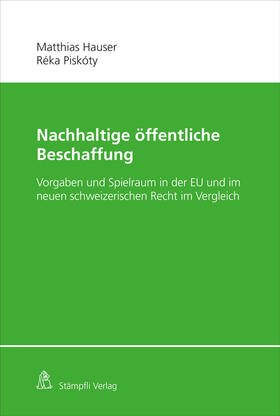 Matthias Hauser
Réka Piskóty

Nachhaltige öffentliche Beschaffung

Vorgaben und Spielraum in der EU und im neuen schweizerischen Recht im Vergleich

Stämpfli Verlag